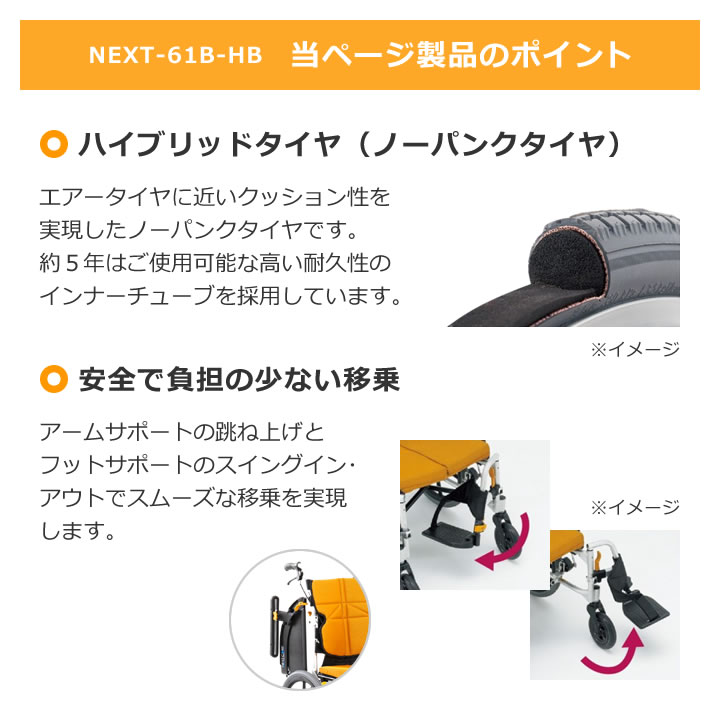 NEXT-61B-HB　当ページ製品のポイント

ハイブリッドタイヤ（ノーパンクタイヤ）

エアータイヤに近いクッション性を実現したノーパンクタイヤです。約５年はご使用可能な高い耐久性のインナーチューブを採用しています。

※イメージ

安全で負担の少ない移乗

アームサポートの跳ね上げとフットサポートのスイングイン・アウトでスムーズな移乗を実現します。

※イメージ